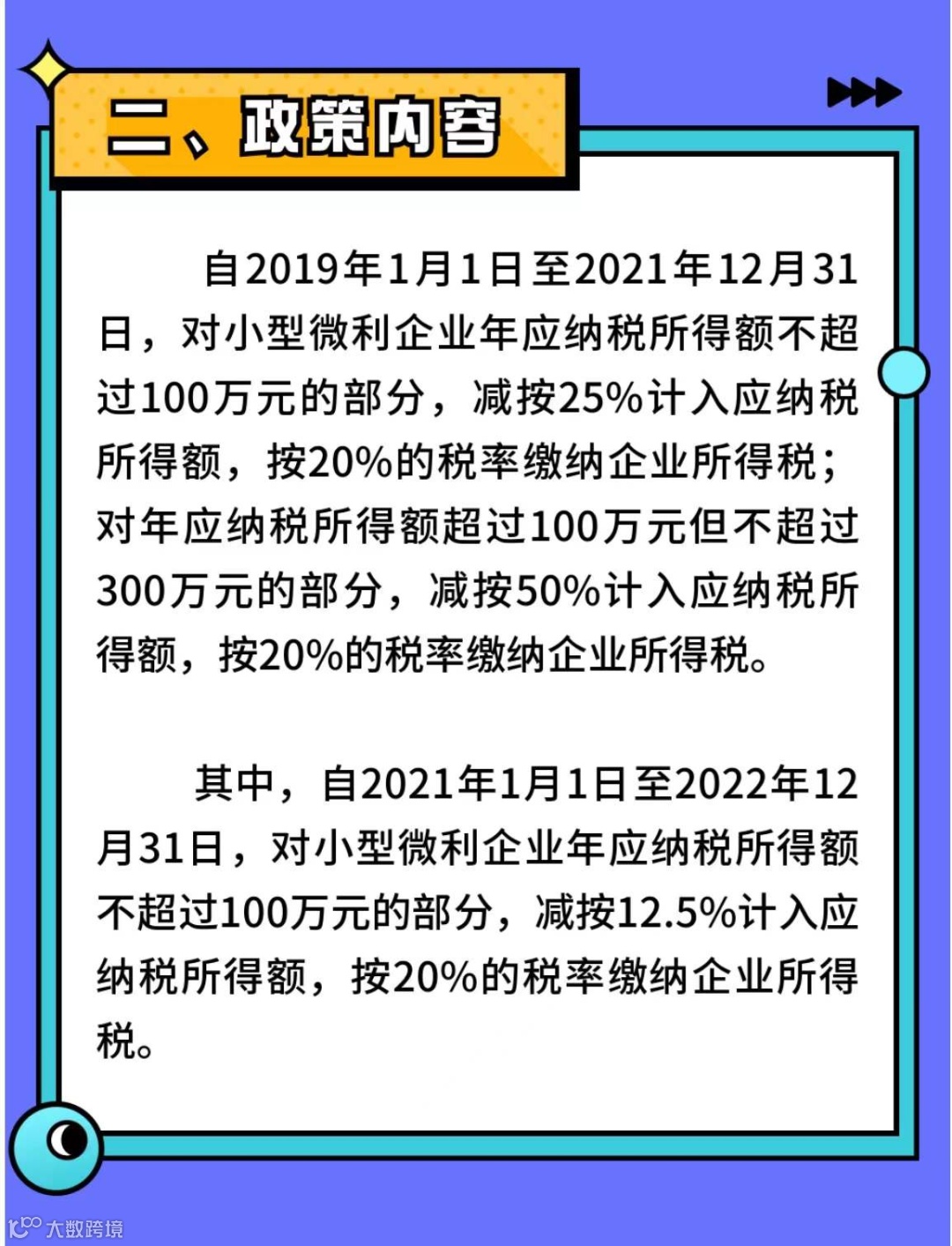 二、政策内容

自2019年1月1日至2021年12月31日，对小型微利企业年应纳税所得额不超过100万元的部分，减按25%计入应纳税所得额，按20%的税率缴纳企业所得税；对年应纳税所得额超过100万元但不超过300万元的部分，减按50%计入应纳税所得额，按20%的税率缴纳企业所得税。

其中，自2021年1月1日至2022年12月31日，对小型微利企业年应纳税所得额不超过100万元的部分，减按12.5%计入应纳税所得额，按20%的税率缴纳企业所得税。

大数跨境